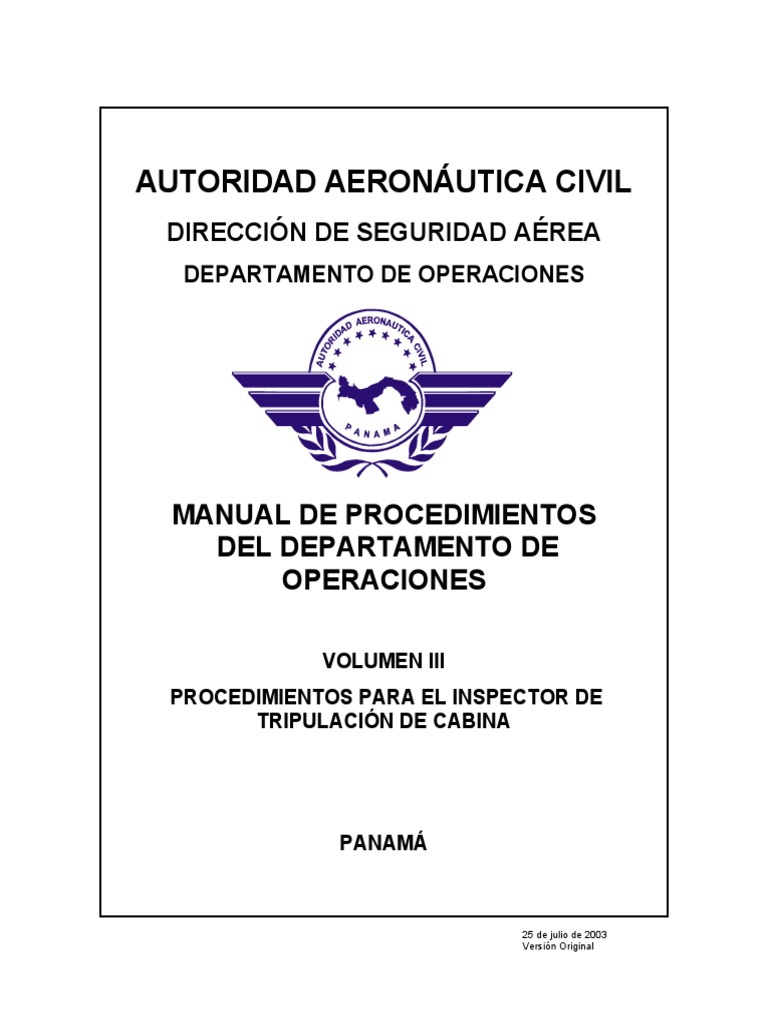 AUTORIDAD AERONÁUTICA CIVIL

DIRECCIÓN DE SEGURIDAD AÉREA

DEPARTAMENTO DE OPERACIONES

AUTORIDAD AERONAUTICA CIVIL

PANAMA

MANUAL DE PROCEDIMIENTOS DEL DEPARTAMENTO DE OPERACIONES

VOLUMEN III

PROCEDIMIENTOS PARA EL INSPECTOR DE TRIPULACIÓN DE CABINA

PANAMÁ

25 de julio de 2003
Versión Original